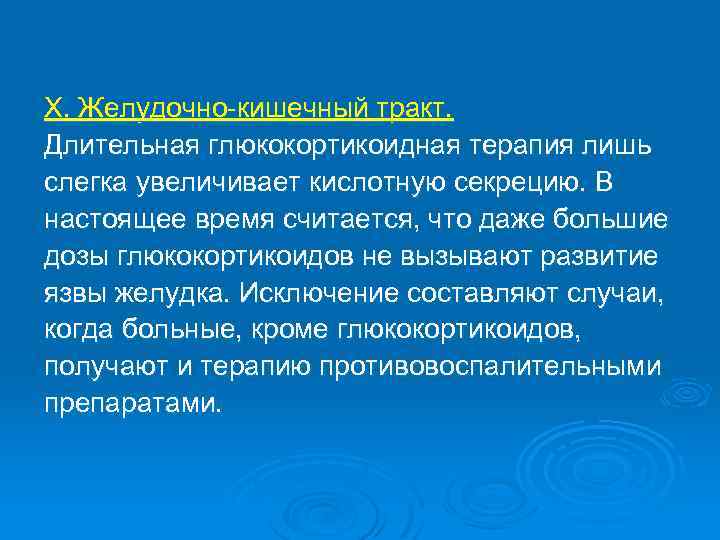 X. Желудочно-кишечный тракт.
Длительная глюкокортикоидная терапия лишь слегка увеличивает кислотную секрецию. В настоящее время считается, что даже большие дозы глюкокортикоидов не вызывают развитие язвы желудка. Исключение составляют случаи, когда больные, кроме глюкокортикоидов, получают и терапию противовоспалительными препаратами.